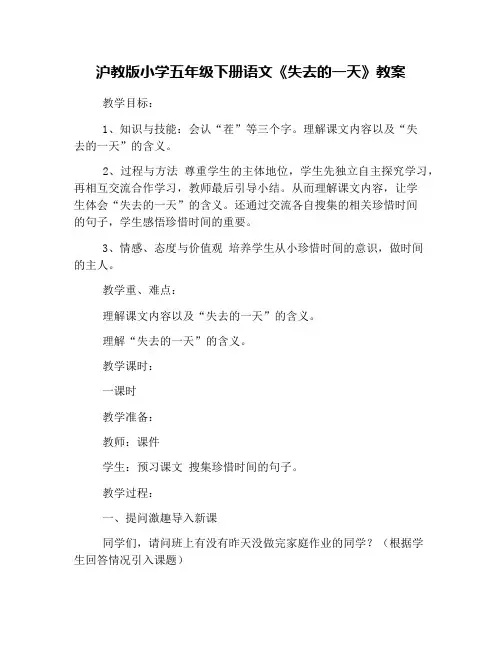 沪教版小学五年级下册语文《失去的一天》教案

教学目标：

1、知识与技能：会认“茬”等三个字。理解课文内容以及“失去的一天”的含义。

2、过程与方法 尊重学生的主体地位，学生先独立自主探究学习，再相互交流合作学习，教师最后引导小结。从而理解课文内容，让学生体会“失去的一天”的含义。还通过交流各自搜集的相关珍惜时间的句子，学生感悟珍惜时间的重要。

3、情感、态度与价值观 培养学生从小珍惜时间的意识，做时间的主人。

教学重、难点：

理解课文内容以及“失去的一天”的含义。

理解“失去的一天”的含义。

教学课时：

一课时

教学准备：

教师：课件

学生：预习课文 搜集珍惜时间的句子。

教学过程：

一、提问激趣导入新课

同学们，请问班上有没有昨天没做完家庭作业的同学？（根据学生回答情况引入课题）